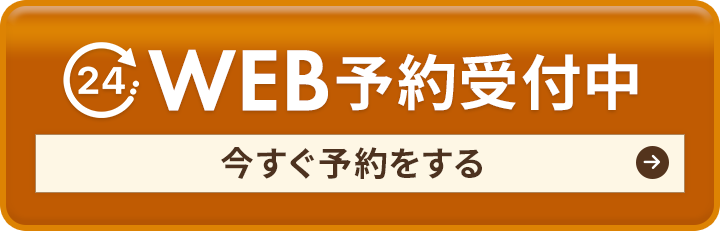 24 WEB予約受付中

今すぐ予約をする